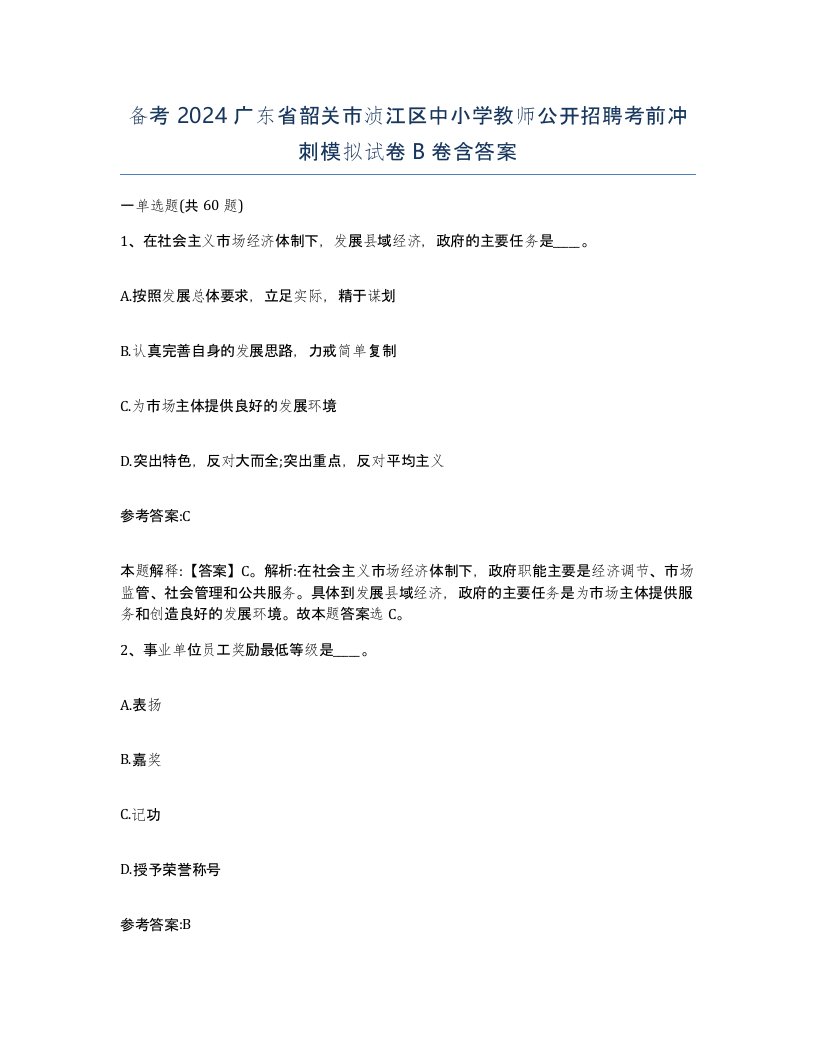 备考 2024 广东省韶关市浈江区中小学教师公开招聘考前冲刺模拟试卷 B 卷含答案

一单选题(共 60 题)

1、在社会主义市场经济体制下，发展县域经济，政府的主要任务是____。

A.按照发展总体要求，立足实际，精于谋划

B.认真完善自身的发展思路，力戒简单复制

C.为市场主体提供良好的发展环境

D.突出特色，反对大而全;突出重点，反对平均主义

参考答案:C

本题解释:【答案】C。解析:在社会主义市场经济体制下，政府职能主要是经济调节、市场监管、社会管理和公共服务。具体到发展县域经济，政府的主要任务是为市场主体提供服务和创造良好的发展环境。故本题答案选 C。

2、事业单位员工奖励最低等级是____。

A.表扬

B.嘉奖

C.记功

D.授予荣誉称号

参考答案:B